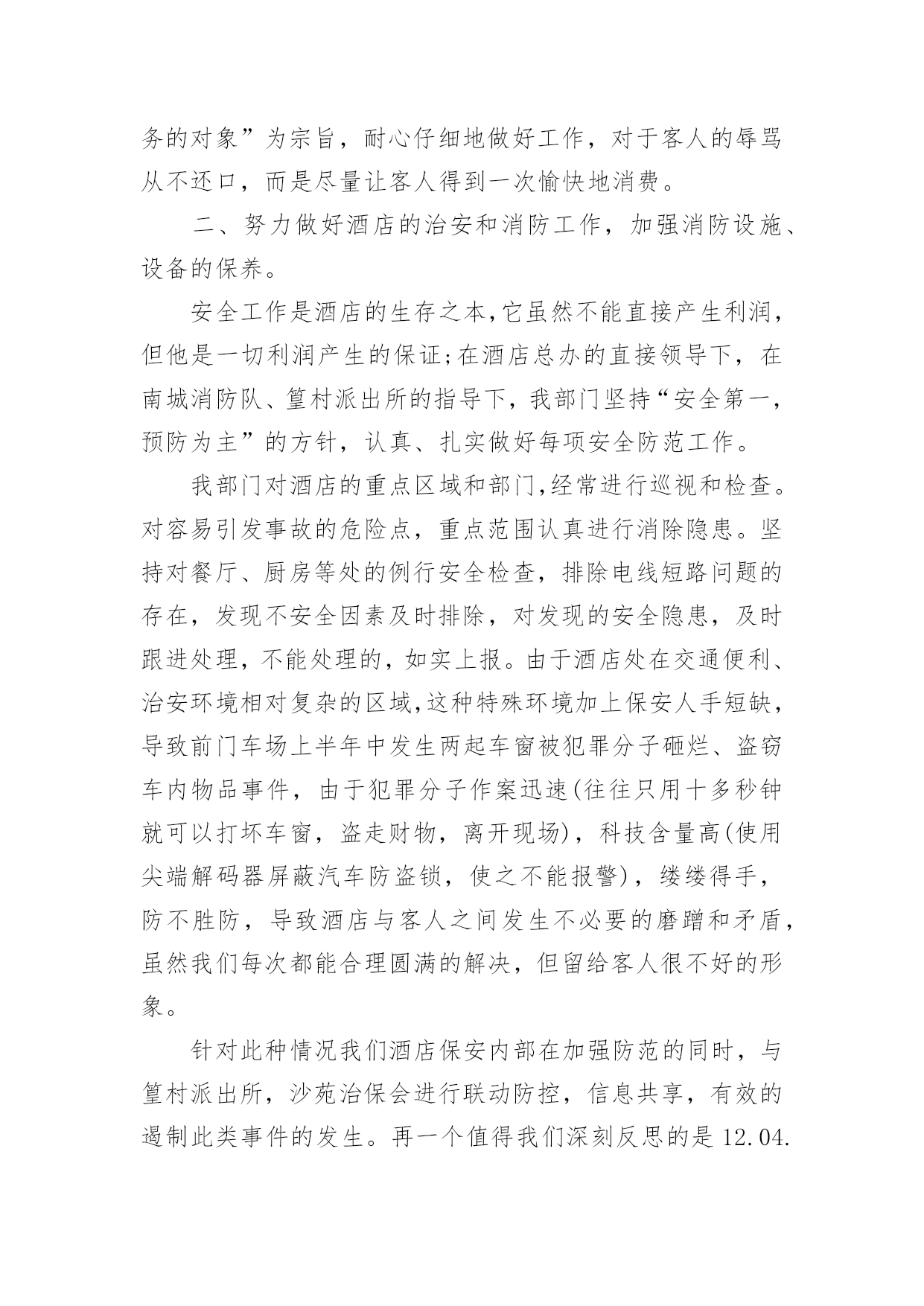 务的对象”为宗旨，耐心仔细地做好工作，对于客人的辱骂从不还口，而是尽量让客人得到一次愉快地消费。

二、努力做好酒店的治安和消防工作，加强消防设施、设备的保养。

安全工作是酒店的生存之本,它虽然不能直接产生利润,但他是一切利润产生的保证;在酒店总办的直接领导下，在南城消防队、篁村派出所的指导下，我部门坚持“安全第一，预防为主”的方针，认真、扎实做好每项安全防范工作。

我部门对酒店的重点区域和部门,经常进行巡视和检查。对容易引发事故的危险点，重点范围认真进行消除隐患。坚持对餐厅、厨房等处的例行安全检查，排除电线短路问题的存在，发现不安全因素及时排除，对发现的安全隐患，及时跟进处理，不能处理的，如实上报。由于酒店处在交通便利、治安环境相对复杂的区域,这种特殊环境加上保安人手短缺，导致前门车场上半年中发生两起车窗被犯罪分子砸烂、盗窃车内物品事件，由于犯罪分子作案迅速(往往只用十多秒钟就可以打坏车窗，盗走财物，离开现场)，科技含量高(使用尖端解码器屏蔽汽车防盗锁，使之不能报警)，缕缕得手，防不胜防，导致酒店与客人之间发生不必要的磨蹭和矛盾，虽然我们每次都能合理圆满的解决，但留给客人很不好的形象。

针对此种情况我们酒店保安内部在加强防范的同时，与篁村派出所，沙苑治保会进行联动防控，信息共享，有效的遏制此类事件的发生。再一个值得我们深刻反思的是 12.04.